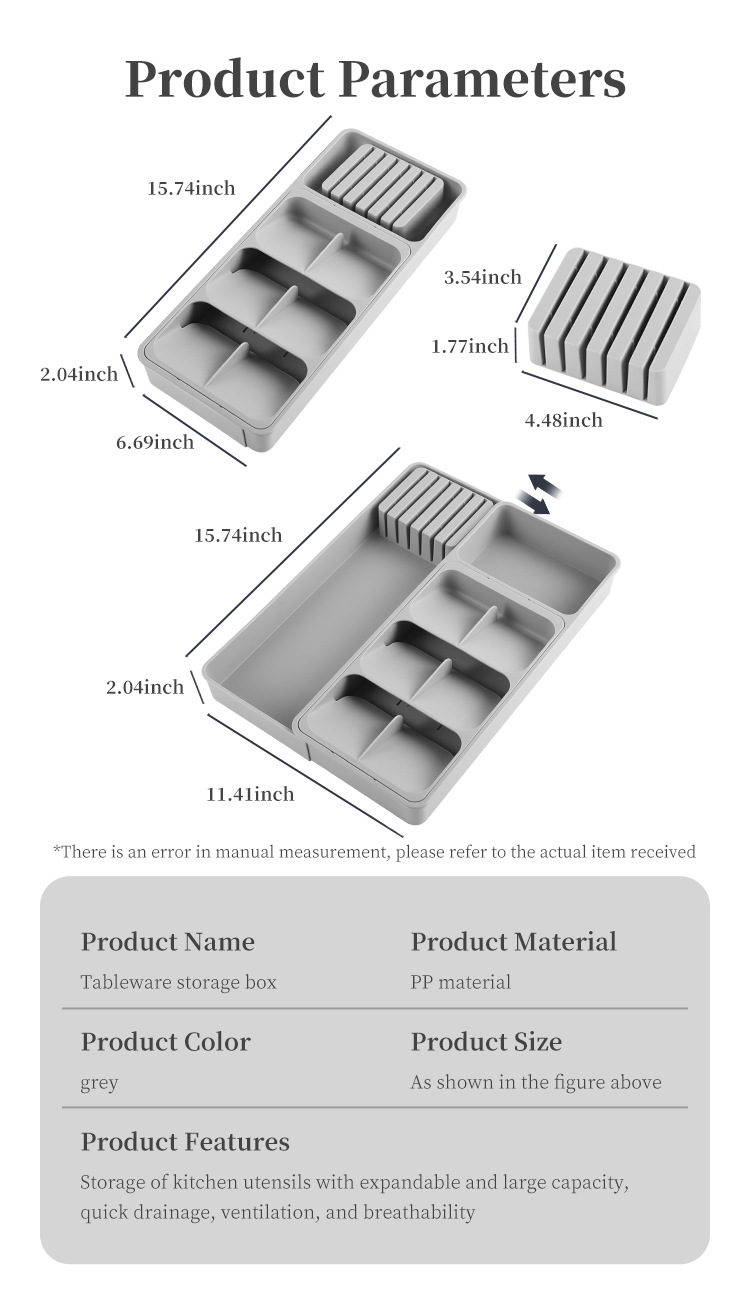 Product Parameters

15.74inch

2.04inch

6.69inch

3.54inch

1.77inch

4.48inch

15.74inch

2.04inch

11.41inch

*There is an error in manual measurement, please refer to the actual item received

Product Name
Tableware storage box

Product Material
PP material

Product Color
grey

Product Size
As shown in the figure above

Product Features
Storage of kitchen utensils with expandable and large capacity, quick drainage, ventilation, and breathability